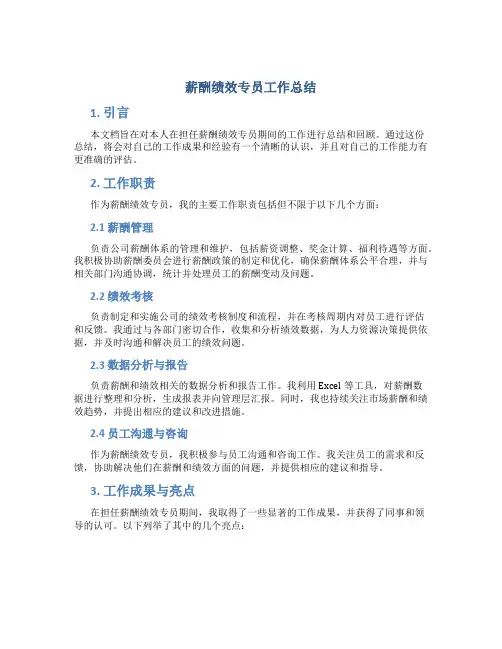 薪酬绩效专员工作总结

1. 引言

本文档旨在对本人在担任薪酬绩效专员期间的工作进行总结和回顾。通过这份总结，将会对自己的工作成果和经验有一个清晰的认识，并且对自己的工作能力有更准确的评估。

2. 工作职责

作为薪酬绩效专员，我的主要工作职责包括但不限于以下几个方面：

2.1 薪酬管理

负责公司薪酬体系的管理和维护，包括薪资调整、奖金计算、福利待遇等方面。我积极协助薪酬委员会进行薪酬政策的制定和优化，确保薪酬体系公平合理，并与相关部门沟通协调，统计并处理员工的薪酬变动及问题。

2.2 绩效考核

负责制定和实施公司的绩效考核制度和流程，并在考核周期内对员工进行评估和反馈。我通过与各部门密切合作，收集和分析绩效数据，为人力资源决策提供依据，并及时沟通和解决员工的绩效问题。

2.3 数据分析与报告

负责薪酬和绩效相关的数据分析和报告工作。我利用 Excel 等工具，对薪酬数据进行整理和分析，生成报表并向管理层汇报。同时，我也持续关注市场薪酬和绩效趋势，并提出相应的建议和改进措施。

2.4 员工沟通与咨询

作为薪酬绩效专员，我积极参与员工沟通和咨询工作。我关注员工的需求和反馈，协助解决他们在薪酬和绩效方面的问题，并提供相应的建议和指导。

3. 工作成果与亮点

在担任薪酬绩效专员期间，我取得了一些显著的工作成果，并获得了同事和领导的认可。以下列举了其中的几个亮点：